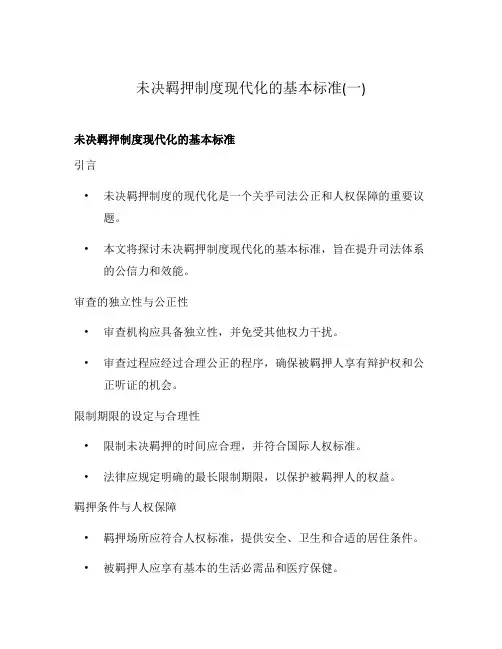 未决羁押制度现代化的基本标准(一)

未决羁押制度现代化的基本标准

引言

• 未决羁押制度的现代化是一个关乎司法公正和人权保障的重要议题。

• 本文将探讨未决羁押制度现代化的基本标准，旨在提升司法体系的公信力和效能。

审查的独立性与公正性

• 审查机构应具备独立性，并免受其他权力干扰。

• 审查过程应经过合理公正的程序，确保被羁押人享有辩护权和公正听证的机会。

限制期限的设定与合理性

• 限制未决羁押的时间应合理，并符合国际人权标准。

• 法律应规定明确的最长限制期限，以保护被羁押人的权益。

羁押条件与人权保障

• 羁押场所应符合人权标准，提供安全、卫生和合适的居住条件。

• 被羁押人应享有基本的生活必需品和医疗保健。